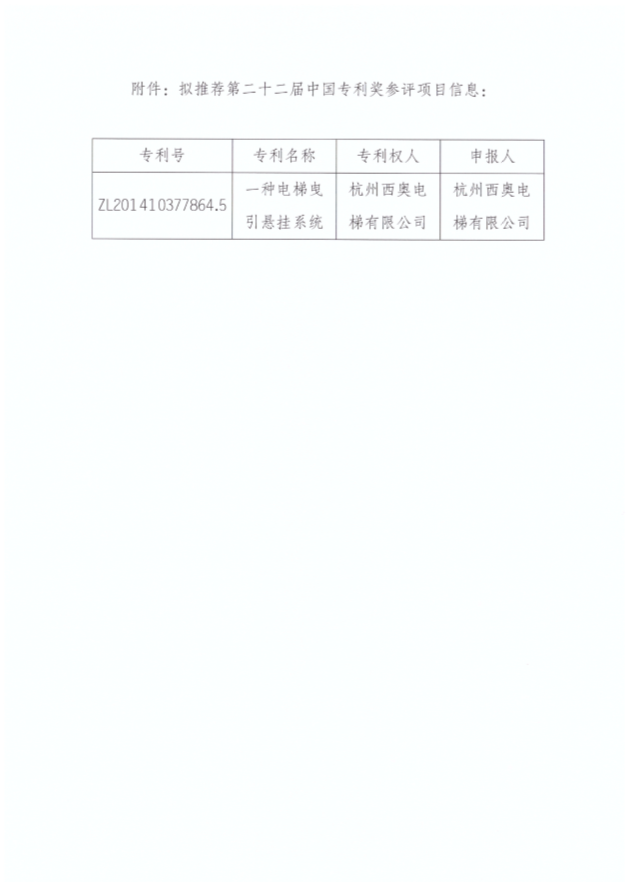 附件：拟推荐第二十二届中国专利奖参评项目信息：

| 专利号 | 专利名称 | 专利权人 | 申报人 |
|---|---|---|---|
| ZL201410377864.5 | 一种电梯曳引悬挂系统 | 杭州西奥电梯有限公司 | 杭州西奥电梯有限公司 |